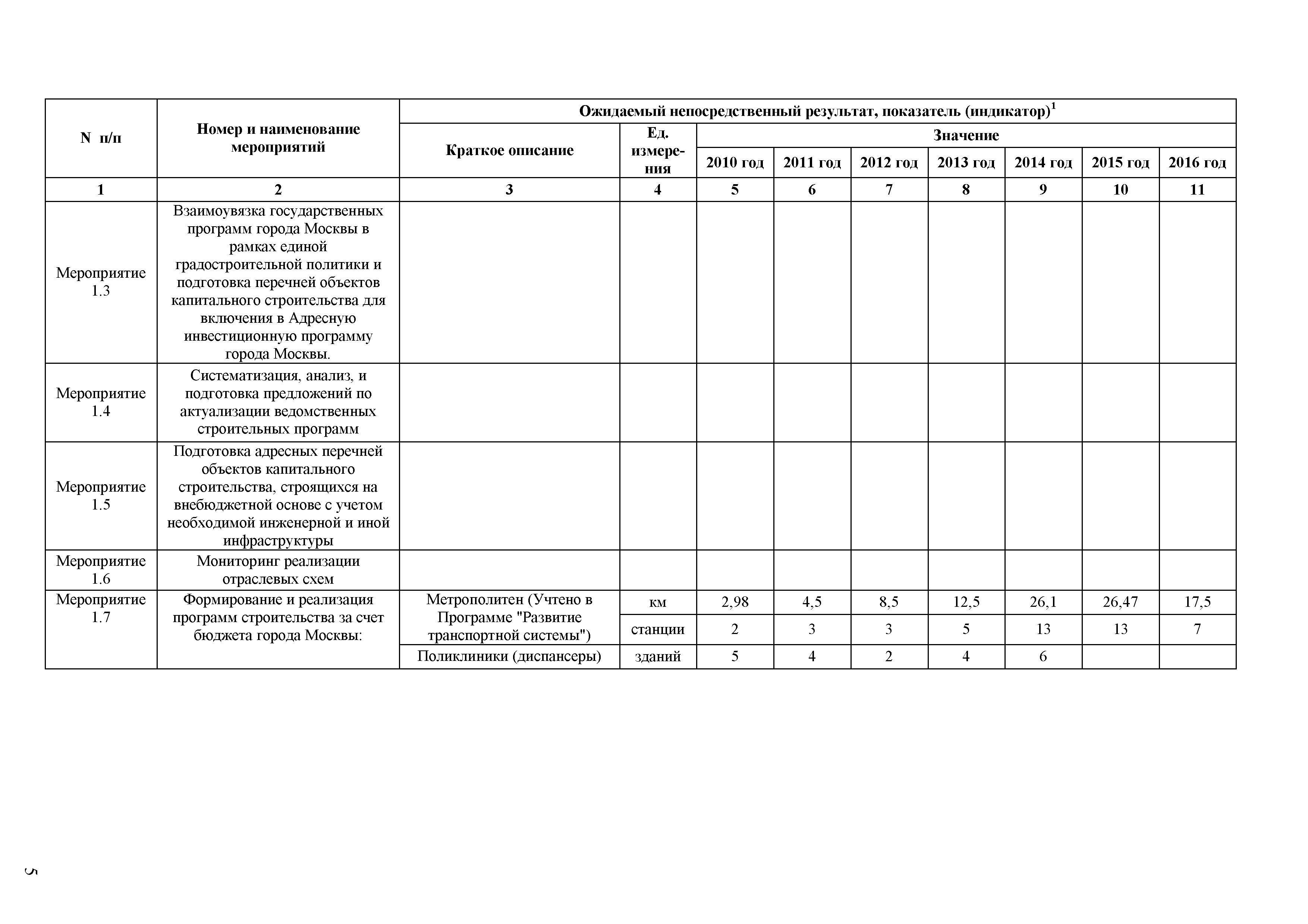 | N п/п | Номер и наименование мероприятий | Ожидаемый непосредственный результат, показатель (индикатор)$^1$ | | | | | | | | |
|---|---|---|---|---|---|---|---|---|---|---|
| | | Краткое описание | Ед. измерения | Значение | | | | | | |
| | | | | 2010 год | 2011 год | 2012 год | 2013 год | 2014 год | 2015 год | 2016 год |
| 1 | 2 | 3 | 4 | 5 | 6 | 7 | 8 | 9 | 10 | 11 |
| Мероприятие 1.3 | Взаимоувязка государственных программ города Москвы в рамках единой градостроительной политики и подготовка перечней объектов капитального строительства для включения в Адресную инвестиционную программу города Москвы. | | | | | | | | | |
| Мероприятие 1.4 | Систематизация, анализ, и подготовка предложений по актуализации ведомственных строительных программ | | | | | | | | | |
| Мероприятие 1.5 | Подготовка адресных перечней объектов капитального строительства, строящихся на внебюджетной основе с учетом необходимой инженерной и иной инфраструктуры | | | | | | | | | |
| Мероприятие 1.6 | Мониторинг реализации отраслевых схем | | | | | | | | | |
| Мероприятие 1.7 | Формирование и реализация программ строительства за счет бюджета города Москвы: | Метрополитен (Учтено в Программе "Развитие транспортной системы") | км | 2,98 | 4,5 | 8,5 | 12,5 | 26,1 | 26,47 | 17,5 |
| | | | станции | 2 | 3 | 3 | 5 | 13 | 13 | 7 |
| | | Поликлиники (диспансеры) | зданий | 5 | 4 | 2 | 4 | 6 | | |

5